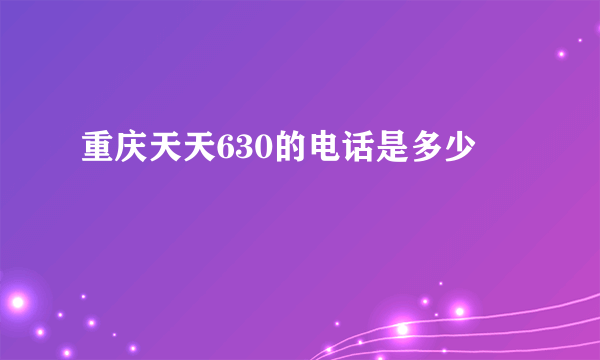 重庆天天630的电话是多少